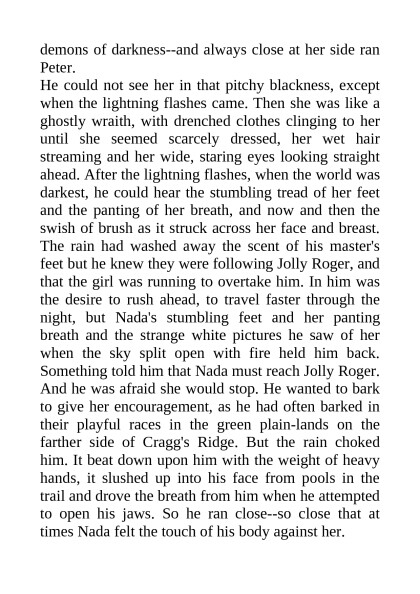 demons of darkness--and always close at her side ran Peter.

He could not see her in that pitchy blackness, except when the lightning flashes came. Then she was like a ghostly wraith, with drenched clothes clinging to her until she seemed scarcely dressed, her wet hair streaming and her wide, staring eyes looking straight ahead. After the lightning flashes, when the world was darkest, he could hear the stumbling tread of her feet and the panting of her breath, and now and then the swish of brush as it struck across her face and breast. The rain had washed away the scent of his master's feet but he knew they were following Jolly Roger, and that the girl was running to overtake him. In him was the desire to rush ahead, to travel faster through the night, but Nada's stumbling feet and her panting breath and the strange white pictures he saw of her when the sky split open with fire held him back. Something told him that Nada must reach Jolly Roger. And he was afraid she would stop. He wanted to bark to give her encouragement, as he had often barked in their playful races in the green plain-lands on the farther side of Cragg's Ridge. But the rain choked him. It beat down upon him with the weight of heavy hands, it slushed up into his face from pools in the trail and drove the breath from him when he attempted to open his jaws. So he ran close--so close that at times Nada felt the touch of his body against her.